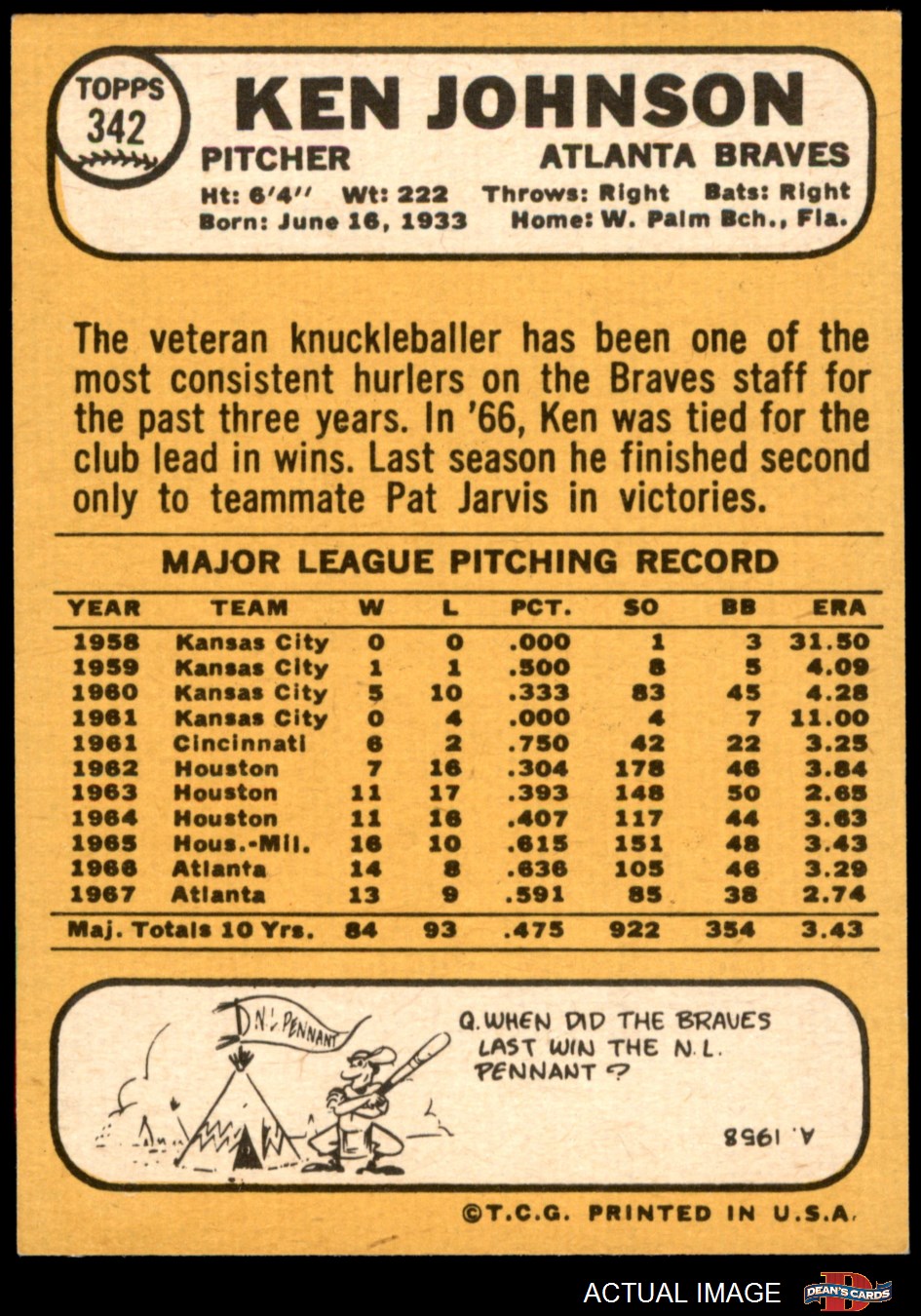 TOPPS 342

KEN JOHNSON

PITCHER ATLANTA BRAVES

Ht: 6'4" Wt: 222 Throws: Right Bats: Right
Born: June 16, 1933 Home: W. Palm Bch., Fla.

The veteran knuckleballer has been one of the most consistent hurlers on the Braves staff for the past three years. In '66, Ken was tied for the club lead in wins. Last season he finished second only to teammate Pat Jarvis in victories.

MAJOR LEAGUE PITCHING RECORD

| YEAR | TEAM | W | L | PCT. | SO | BB | ERA |
|---|---|---|---|---|---|---|---|
| 1958 | Kansas City | 0 | 0 | .000 | 1 | 3 | 31.50 |
| 1959 | Kansas City | 1 | 1 | .500 | 8 | 5 | 4.09 |
| 1960 | Kansas City | 5 | 10 | .333 | 83 | 45 | 4.28 |
| 1961 | Kansas City | 0 | 4 | .000 | 4 | 7 | 11.00 |
| 1961 | Cincinnati | 6 | 2 | .750 | 42 | 22 | 3.25 |
| 1962 | Houston | 7 | 16 | .304 | 178 | 46 | 3.84 |
| 1963 | Houston | 11 | 17 | .393 | 148 | 50 | 2.65 |
| 1964 | Houston | 11 | 16 | .407 | 117 | 44 | 3.63 |
| 1965 | Hous.-Mil. | 16 | 10 | .615 | 151 | 48 | 3.43 |
| 1966 | Atlanta | 14 | 8 | .636 | 105 | 46 | 3.29 |
| 1967 | Atlanta | 13 | 9 | .591 | 85 | 38 | 2.74 |
| Maj. Totals 10 Yrs. | | 84 | 93 | .475 | 922 | 354 | 3.43 |

N.L. PENNANT

Q. WHEN DID THE BRAVES LAST WIN THE N.L. PENNANT?

A. 1958

©T.C.G. PRINTED IN U.S.A.

ACTUAL IMAGE DEAN'S CARDS